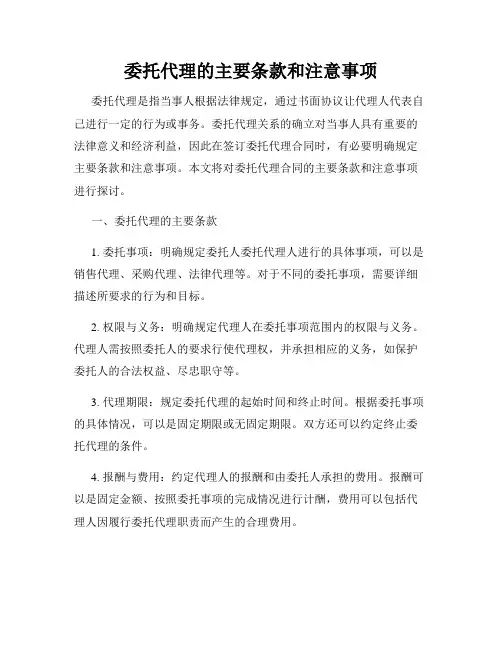 委托代理的主要条款和注意事项

委托代理是指当事人根据法律规定，通过书面协议让代理人代表自己进行一定的行为或事务。委托代理关系的确立对当事人具有重要的法律意义和经济利益，因此在签订委托代理合同时，有必要明确规定主要条款和注意事项。本文将对委托代理合同的主要条款和注意事项进行探讨。

一、委托代理的主要条款

1. 委托事项：明确规定委托人委托代理人进行的具体事项，可以是销售代理、采购代理、法律代理等。对于不同的委托事项，需要详细描述所要求的行为和目标。

2. 权限与义务：明确规定代理人在委托事项范围内的权限与义务。代理人需按照委托人的要求行使代理权，并承担相应的义务，如保护委托人的合法权益、尽忠职守等。

3. 代理期限：规定委托代理的起始时间和终止时间。根据委托事项的具体情况，可以是固定期限或无固定期限。双方还可以约定终止委托代理的条件。

4. 报酬与费用：约定代理人的报酬和由委托人承担的费用。报酬可以是固定金额、按照委托事项的完成情况进行计酬，费用可以包括代理人因履行委托代理职责而产生的合理费用。